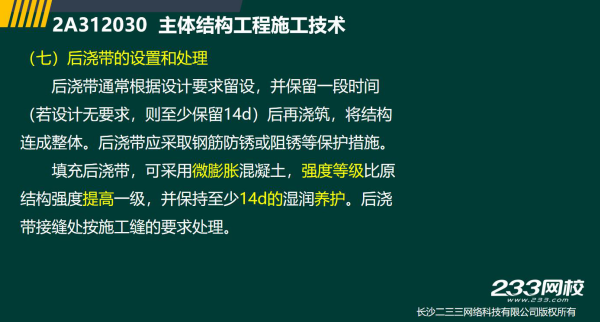 2A312030 主体结构工程施工技术

（七）后浇带的设置和处理

后浇带通常根据设计要求留设，并保留一段时间（若设计无要求，则至少保留14d）后再浇筑，将结构连成整体。后浇带应采取钢筋防锈或阻锈等保护措施。

填充后浇带，可采用微膨胀混凝土，强度等级比原结构强度提高一级，并保持至少14d的湿润养护。后浇带接缝处按施工缝的要求处理。

233网校
www.233.com
长沙二三三网络科技有限公司版权所有